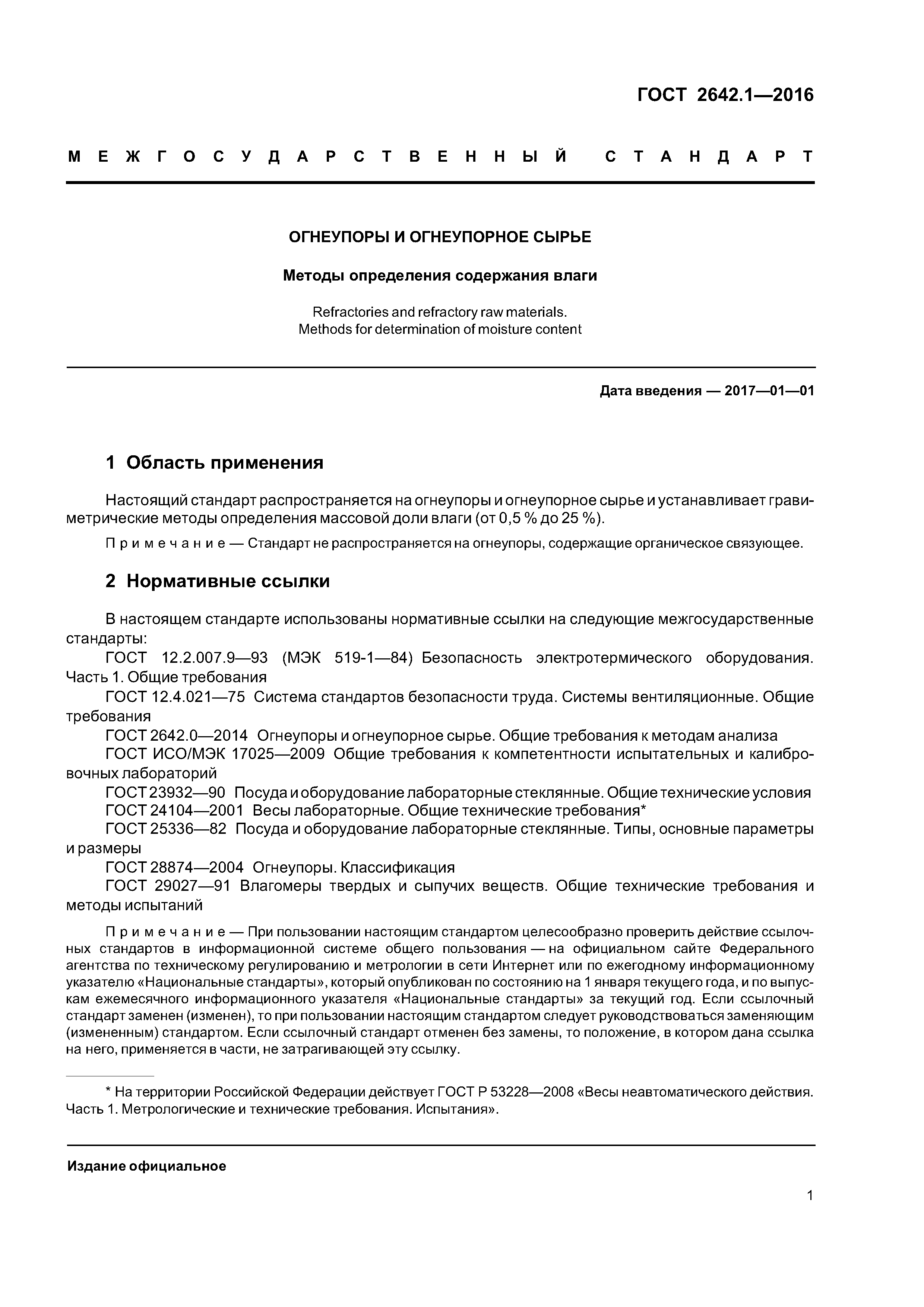 ГОСТ 2642.1—2016

МЕЖГОСУДАРСТВЕННЫЙ СТАНДАРТ

ОГНЕУПОРЫ И ОГНЕУПОРНОЕ СЫРЬЕ

Методы определения содержания влаги

Refractories and refractory raw materials.
Methods for determination of moisture content

Дата введения — 2017—01—01

1 Область применения

Настоящий стандарт распространяется на огнеупоры и огнеупорное сырье и устанавливает гравиметрические методы определения массовой доли влаги (от 0,5 % до 25 %).

Примечание — Стандарт не распространяется на огнеупоры, содержащие органическое связующее.

2 Нормативные ссылки

В настоящем стандарте использованы нормативные ссылки на следующие межгосударственные стандарты:

ГОСТ 12.2.007.9—93 (МЭК 519-1—84) Безопасность электротермического оборудования. Часть 1. Общие требования

ГОСТ 12.4.021—75 Система стандартов безопасности труда. Системы вентиляционные. Общие требования

ГОСТ 2642.0—2014 Огнеупоры и огнеупорное сырье. Общие требования к методам анализа

ГОСТ ИСО/МЭК 17025—2009 Общие требования к компетентности испытательных и калибровочных лабораторий

ГОСТ 23932—90 Посуда и оборудование лабораторные стеклянные. Общие технические условия

ГОСТ 24104—2001 Весы лабораторные. Общие технические требования*

ГОСТ 25336—82 Посуда и оборудование лабораторные стеклянные. Типы, основные параметры и размеры

ГОСТ 28874—2004 Огнеупоры. Классификация

ГОСТ 29027—91 Влагомеры твердых и сыпучих веществ. Общие технические требования и методы испытаний

Примечание — При пользовании настоящим стандартом целесообразно проверить действие ссылочных стандартов в информационной системе общего пользования — на официальном сайте Федерального агентства по техническому регулированию и метрологии в сети Интернет или по ежегодному информационному указателю «Национальные стандарты», который опубликован по состоянию на 1 января текущего года, и по выпускам ежемесячного информационного указателя «Национальные стандарты» за текущий год. Если ссылочный стандарт заменен (изменен), то при пользовании настоящим стандартом следует руководствоваться заменяющим (измененным) стандартом. Если ссылочный стандарт отменен без замены, то положение, в котором дана ссылка на него, применяется в части, не затрагивающей эту ссылку.

* На территории Российской Федерации действует ГОСТ Р 53228—2008 «Весы неавтоматического действия. Часть 1. Метрологические и технические требования. Испытания».

Издание официальное

1